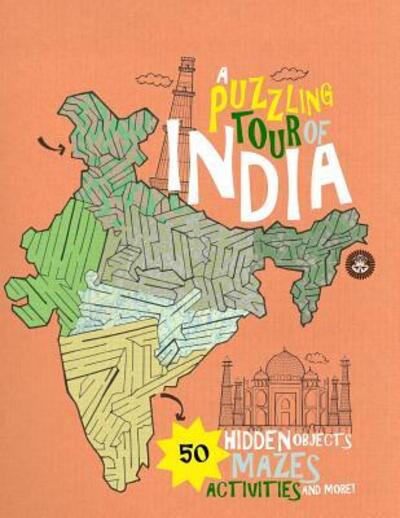 A PUZZLING TOUR OF INDIA

50 HIDDEN OBJECTS
MAZES
ACTIVITIES AND MORE!